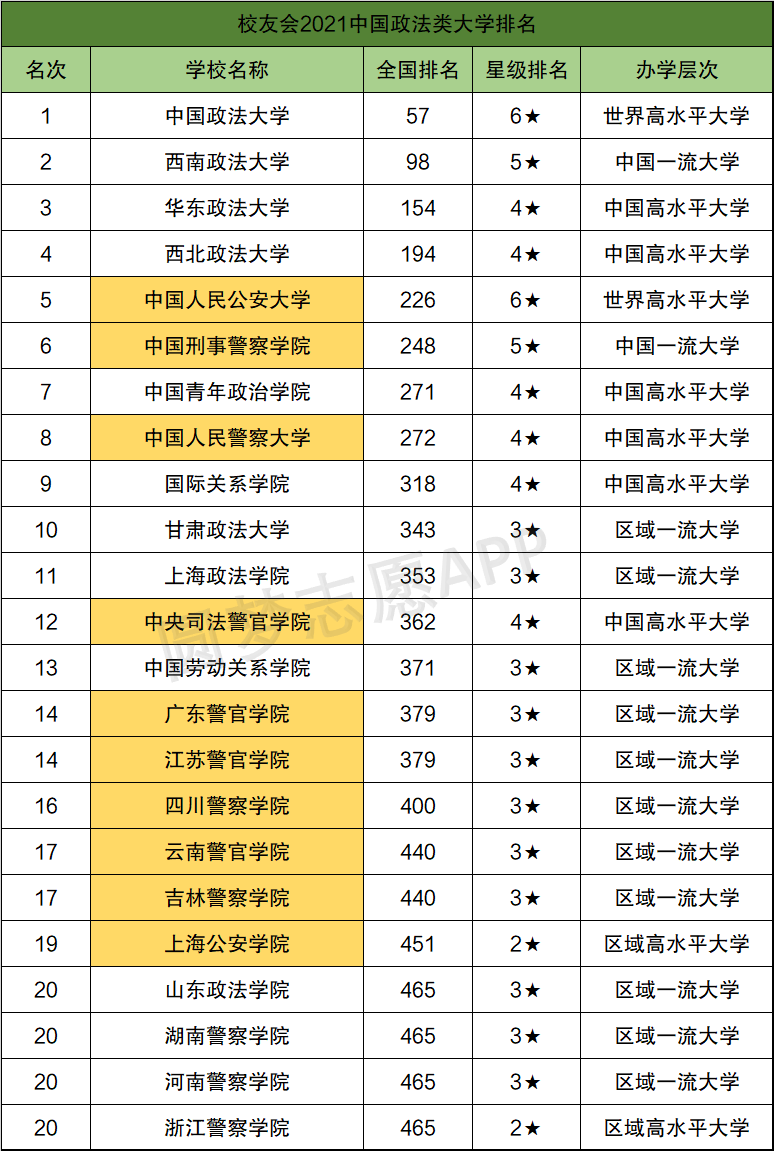 校友会2021中国政法类大学排名

| 名次 | 学校名称 | 全国排名 | 星级排名 | 办学层次 |
|---|---|---|---|---|
| 1 | 中国政法大学 | 57 | 6★ | 世界高水平大学 |
| 2 | 西南政法大学 | 98 | 5★ | 中国一流大学 |
| 3 | 华东政法大学 | 154 | 4★ | 中国高水平大学 |
| 4 | 西北政法大学 | 194 | 4★ | 中国高水平大学 |
| 5 | 中国人民公安大学 | 226 | 6★ | 世界高水平大学 |
| 6 | 中国刑事警察学院 | 248 | 5★ | 中国一流大学 |
| 7 | 中国青年政治学院 | 271 | 4★ | 中国高水平大学 |
| 8 | 中国人民警察大学 | 272 | 4★ | 中国高水平大学 |
| 9 | 国际关系学院 | 318 | 4★ | 中国高水平大学 |
| 10 | 甘肃政法大学 | 343 | 3★ | 区域一流大学 |
| 11 | 上海政法学院 | 353 | 3★ | 区域一流大学 |
| 12 | 中央司法警官学院 | 362 | 4★ | 中国高水平大学 |
| 13 | 中国劳动关系学院 | 371 | 3★ | 区域一流大学 |
| 14 | 广东警官学院 | 379 | 3★ | 区域一流大学 |
| 14 | 江苏警官学院 | 379 | 3★ | 区域一流大学 |
| 16 | 四川警察学院 | 400 | 3★ | 区域一流大学 |
| 17 | 云南警官学院 | 440 | 3★ | 区域一流大学 |
| 17 | 吉林警察学院 | 440 | 3★ | 区域一流大学 |
| 19 | 上海公安学院 | 451 | 2★ | 区域高水平大学 |
| 20 | 山东政法学院 | 465 | 3★ | 区域一流大学 |
| 20 | 湖南警察学院 | 465 | 3★ | 区域一流大学 |
| 20 | 河南警察学院 | 465 | 3★ | 区域一流大学 |
| 20 | 浙江警察学院 | 465 | 2★ | 区域高水平大学 |

圆梦志愿APP